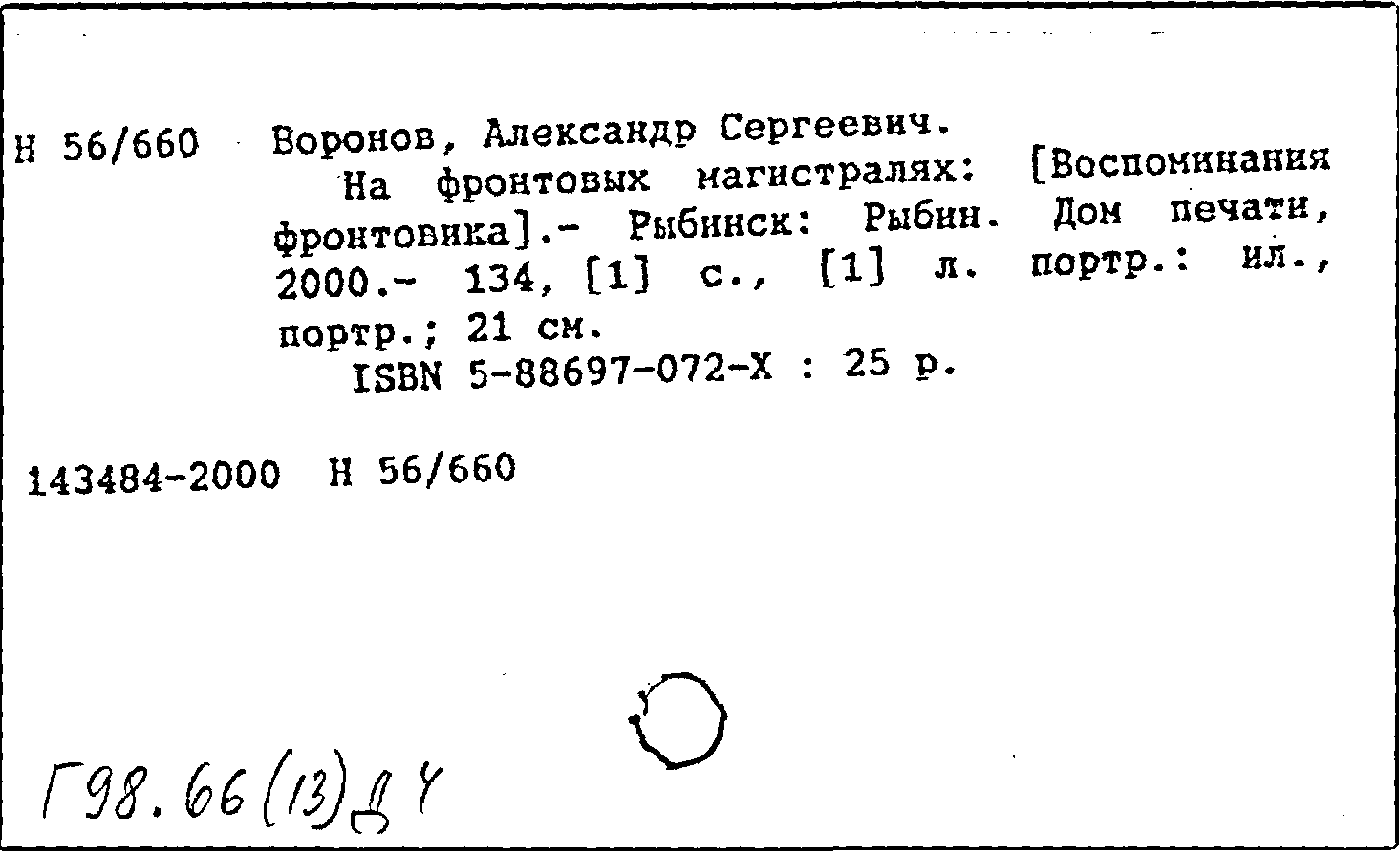 Н 56/660 Воронов, Александр Сергеевич.
На фронтовых магистралях: [Воспоминания фронтовика].- Рыбинск: Рыбин. Дом печати, 2000.- 134, [1] с., [1] л. портр.: ил., портр.; 21 см.
ISBN 5-88697-072-Х : 25 р.

143484-2000 Н 56/660

Г98.66(13)Д4